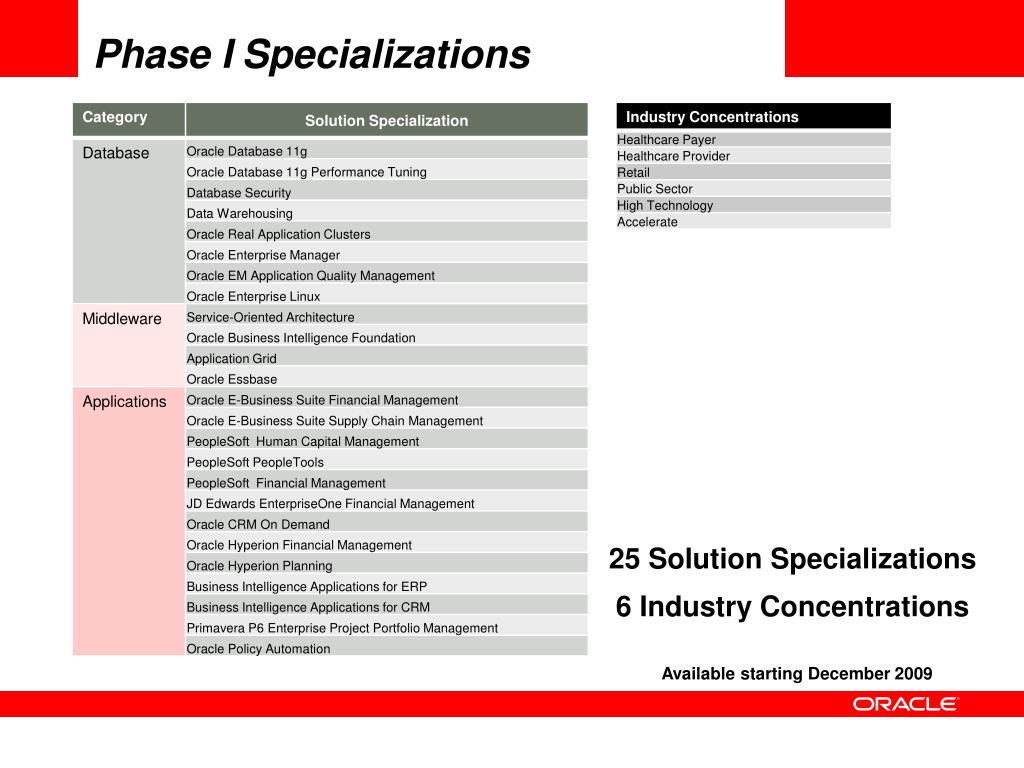 Phase I Specializations

| Category | Solution Specialization |
|---|---|
| Database | Oracle Database 11g |
| | Oracle Database 11g Performance Tuning |
| | Database Security |
| | Data Warehousing |
| | Oracle Real Application Clusters |
| | Oracle Enterprise Manager |
| | Oracle EM Application Quality Management |
| | Oracle Enterprise Linux |
| Middleware | Service-Oriented Architecture |
| | Oracle Business Intelligence Foundation |
| | Application Grid |
| | Oracle Essbase |
| Applications | Oracle E-Business Suite Financial Management |
| | Oracle E-Business Suite Supply Chain Management |
| | PeopleSoft Human Capital Management |
| | PeopleSoft PeopleTools |
| | PeopleSoft Financial Management |
| | JD Edwards EnterpriseOne Financial Management |
| | Oracle CRM On Demand |
| | Oracle Hyperion Financial Management |
| | Oracle Hyperion Planning |
| | Business Intelligence Applications for ERP |
| | Business Intelligence Applications for CRM |
| | Primavera P6 Enterprise Project Portfolio Management |
| | Oracle Policy Automation |

| Industry Concentrations |
|---|
| Healthcare Payer |
| Healthcare Provider |
| Retail |
| Public Sector |
| High Technology |
| Accelerate |

25 Solution Specializations

6 Industry Concentrations

Available starting December 2009

ORACLE